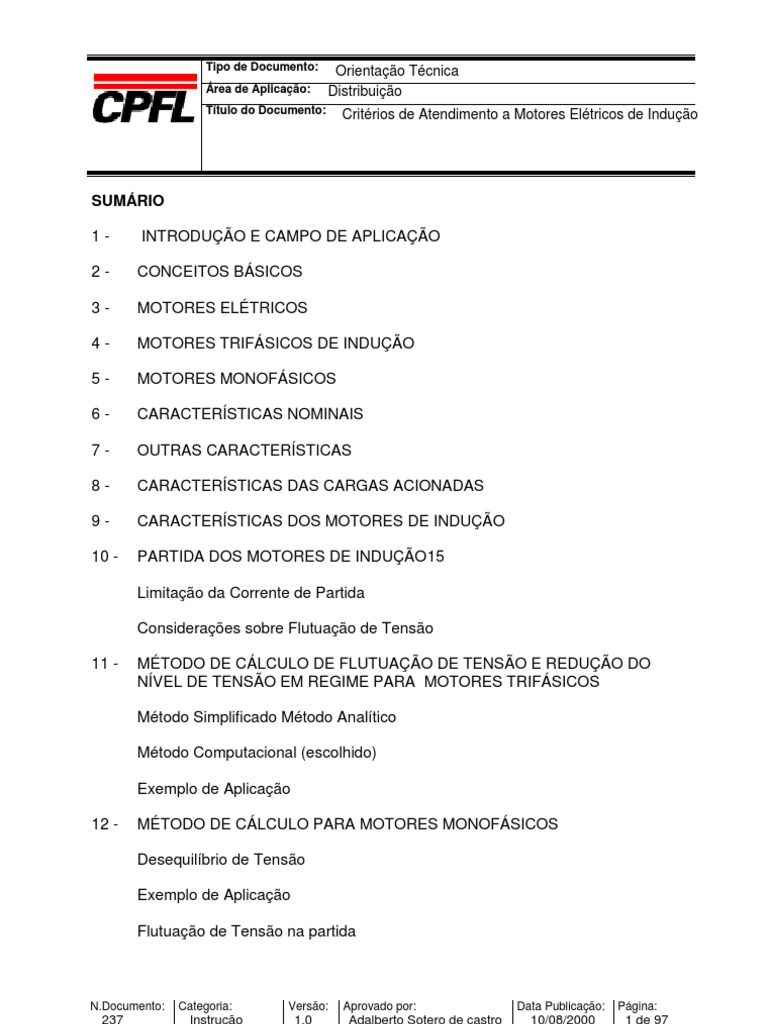 CPFL

Tipo de Documento: Orientação Técnica
Área de Aplicação: Distribuição
Título do Documento: Critérios de Atendimento a Motores Elétricos de Indução

SUMÁRIO

1 - INTRODUÇÃO E CAMPO DE APLICAÇÃO

2 - CONCEITOS BÁSICOS

3 - MOTORES ELÉTRICOS

4 - MOTORES TRIFÁSICOS DE INDUÇÃO

5 - MOTORES MONOFÁSICOS

6 - CARACTERÍSTICAS NOMINAIS

7 - OUTRAS CARACTERÍSTICAS

8 - CARACTERÍSTICAS DAS CARGAS ACIONADAS

9 - CARACTERÍSTICAS DOS MOTORES DE INDUÇÃO

10 - PARTIDA DOS MOTORES DE INDUÇÃO15

Limitação da Corrente de Partida

Considerações sobre Flutuação de Tensão

11 - MÉTODO DE CÁLCULO DE FLUTUAÇÃO DE TENSÃO E REDUÇÃO DO NÍVEL DE TENSÃO EM REGIME PARA MOTORES TRIFÁSICOS

Método Simplificado Método Analítico

Método Computacional (escolhido)

Exemplo de Aplicação

12 - MÉTODO DE CÁLCULO PARA MOTORES MONOFÁSICOS

Desequilíbrio de Tensão

Exemplo de Aplicação

Flutuação de Tensão na partida

| N.Documento: | Categoria: | Versão: | Aprovado por: | Data Publicação: | Página: |
|---|---|---|---|---|---|
| 237 | Instrução | 1.0 | Adalberto Sotero de castro | 10/08/2000 | 1 de 97 |